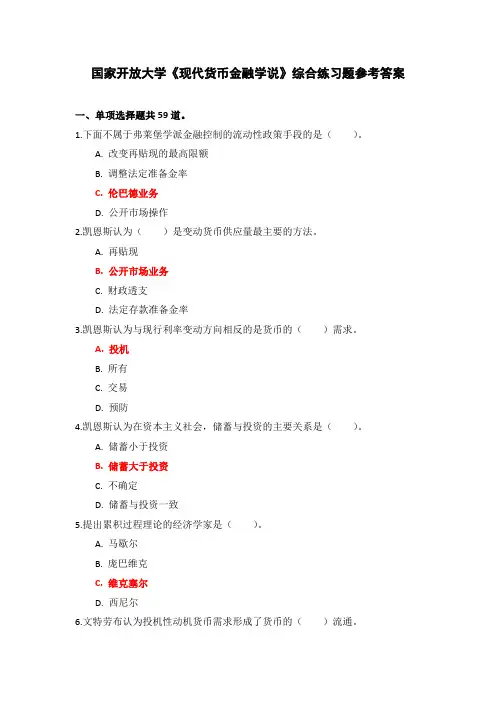 国家开放大学《现代货币金融学说》综合练习题参考答案

一、单项选择题共 59 道。

1.下面不属于弗莱堡学派金融控制的流动性政策手段的是（　　）。

A. 改变再贴现的最高限额

B. 调整法定准备金率

C. 伦巴德业务

D. 公开市场操作

2.凯恩斯认为（　　）是变动货币供应量最主要的方法。

A. 再贴现

B. 公开市场业务

C. 财政透支

D. 法定存款准备金率

3.凯恩斯认为与现行利率变动方向相反的是货币的（　　）需求。

A. 投机

B. 所有

C. 交易

D. 预防

4.凯恩斯认为在资本主义社会，储蓄与投资的主要关系是（　　）。

A. 储蓄小于投资

B. 储蓄大于投资

C. 不确定

D. 储蓄与投资一致

5.提出累积过程理论的经济学家是（　　）。

A. 马歇尔

B. 庞巴维克

C. 维克塞尔

D. 西尼尔

6.文特劳布认为投机性动机货币需求形成了货币的（　　）流通。